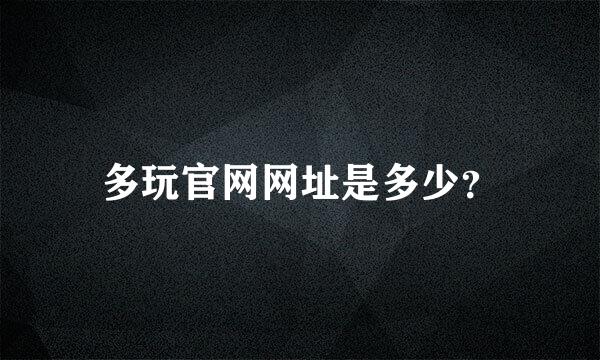 多玩官网网址是多少?